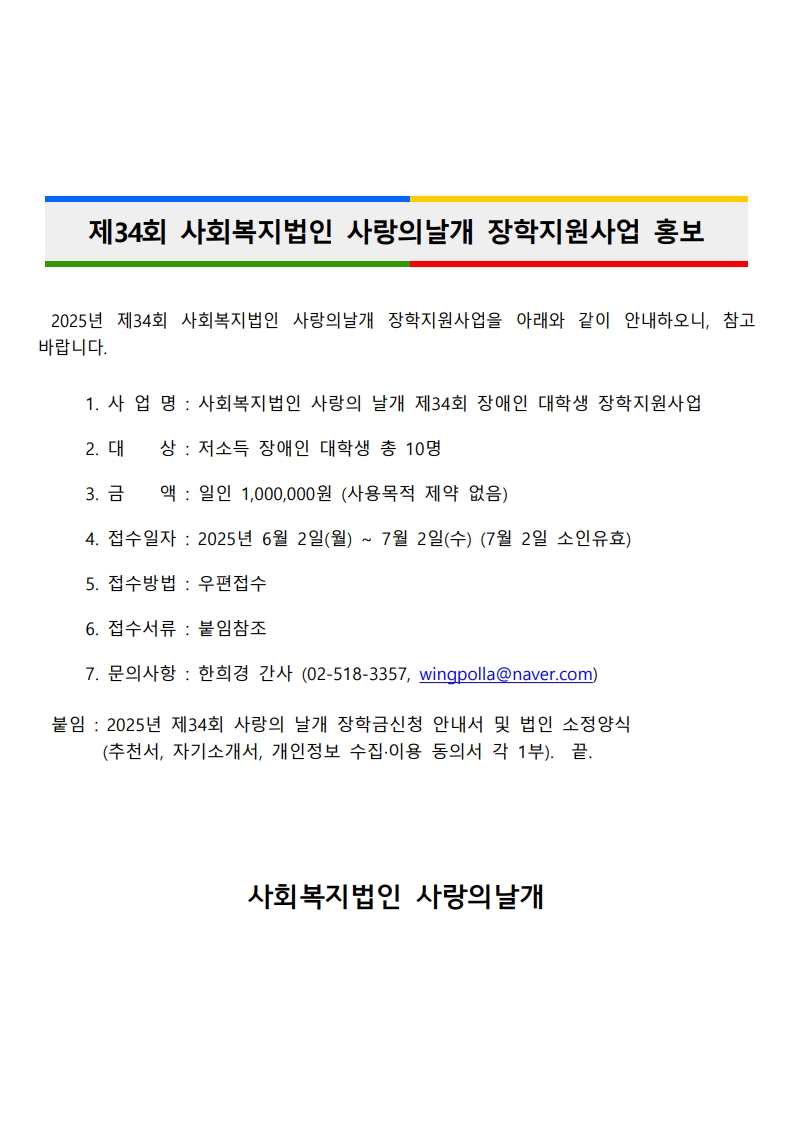 제34회 사회복지법인 사랑의날개 장학지원사업 홍보

2025년 제34회 사회복지법인 사랑의날개 장학지원사업을 아래와 같이 안내하오니, 참고 바랍니다.

1. 사 업 명 : 사회복지법인 사랑의 날개 제34회 장애인 대학생 장학지원사업

2. 대 상 : 저소득 장애인 대학생 총 10명

3. 금 액 : 일인 1,000,000원 (사용목적 제약 없음)

4. 접수일자 : 2025년 6월 2일(월) ~ 7월 2일(수) (7월 2일 소인유효)

5. 접수방법 : 우편접수

6. 접수서류 : 붙임참조

7. 문의사항 : 한희경 간사 (02-518-3357, wingpolla@naver.com)

붙임 : 2025년 제34회 사랑의 날개 장학금신청 안내서 및 법인 소정양식 (추천서, 자기소개서, 개인정보 수집·이용 동의서 각 1부). 끝.

사회복지법인 사랑의날개